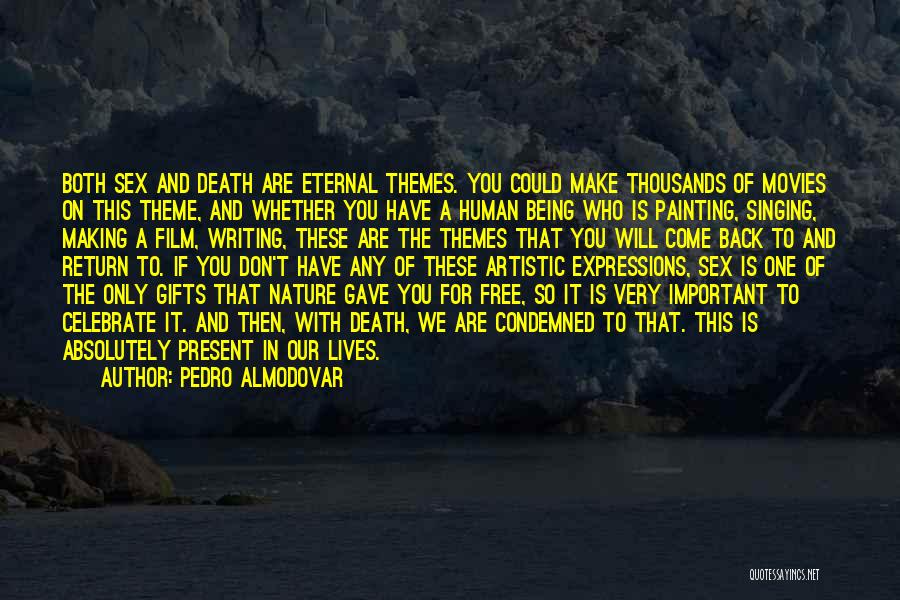 BOTH SEX AND DEATH ARE ETERNAL THEMES. YOU COULD MAKE THOUSANDS OF MOVIES ON THIS THEME, AND WHETHER YOU HAVE A HUMAN BEING WHO IS PAINTING, SINGING, MAKING A FILM, WRITING, THESE ARE THE THEMES THAT YOU WILL COME BACK TO AND RETURN TO. IF YOU DON'T HAVE ANY OF THESE ARTISTIC EXPRESSIONS, SEX IS ONE OF THE ONLY GIFTS THAT NATURE GAVE YOU FOR FREE, SO IT IS VERY IMPORTANT TO CELEBRATE IT. AND THEN, WITH DEATH, WE ARE CONDEMNED TO THAT. THIS IS ABSOLUTELY PRESENT IN OUR LIVES.

AUTHOR: PEDRO ALMODOVAR

QUOTESSAYINGS.NET